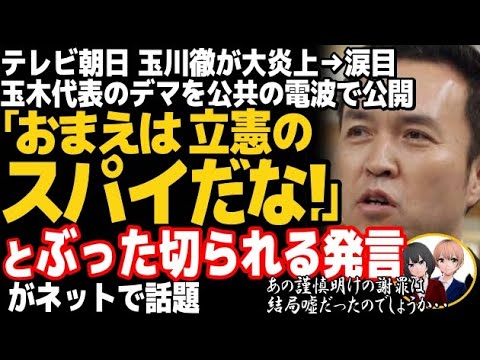 テレビ朝日 玉川徹が大炎上→涙目
玉木代表のデマを公共の電波で公開
「おまえは 立憲の
スパイだな!」
とぶった切られる発言
がネットで話題

あの謹慎明けの謝罪は
結局嘘だったのでしょうか…